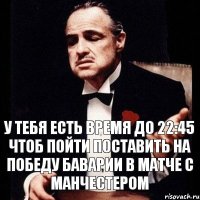 У ТЕБЯ ЕСТЬ ВРЕМЯ ДО 22:45 ЧТОБ ПОЙТИ ПОСТАВИТЬ НА ПОБЕДУ БАВАРИИ В МАТЧЕ С МАНЧЕСТЕРОМ

risovach.ru